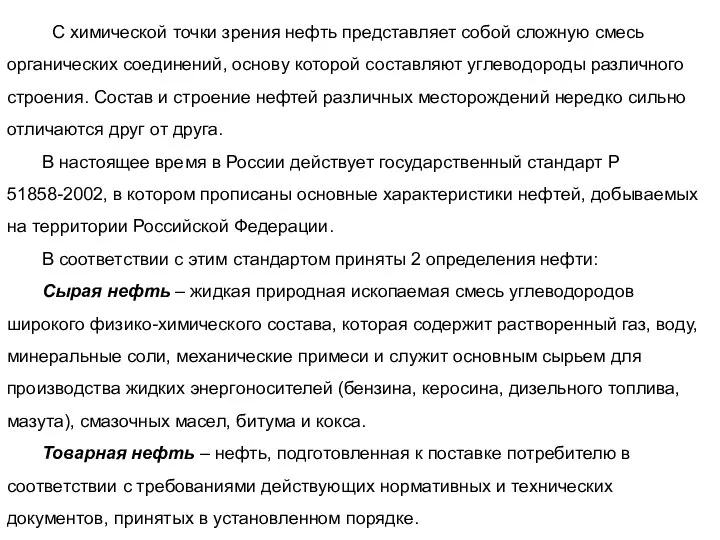 С химической точки зрения нефть представляет собой сложную смесь органических соединений, основу которой составляют углеводороды различного строения. Состав и строение нефтей различных месторождений нередко сильно отличаются друг от друга.

В настоящее время в России действует государственный стандарт Р 51858-2002, в котором прописаны основные характеристики нефтей, добываемых на территории Российской Федерации.

В соответствии с этим стандартом приняты 2 определения нефти:

Сырая нефть – жидкая природная ископаемая смесь углеводородов широкого физико-химического состава, которая содержит растворенный газ, воду, минеральные соли, механические примеси и служит основным сырьем для производства жидких энергоносителей (бензина, керосина, дизельного топлива, мазута), смазочных масел, битума и кокса.

Товарная нефть – нефть, подготовленная к поставке потребителю в соответствии с требованиями действующих нормативных и технических документов, принятых в установленном порядке.